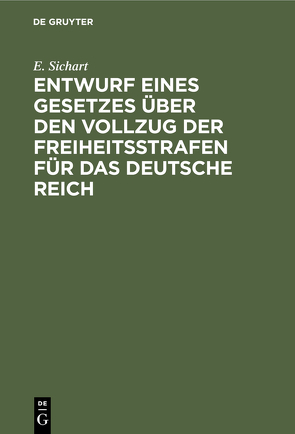 DE GRUYTER

E. Sichart

ENTWURF EINES GESETZES ÜBER DEN VOLLZUG DER FREIHEITSSTRAFEN FÜR DAS DEUTSCHE REICH

DE
G